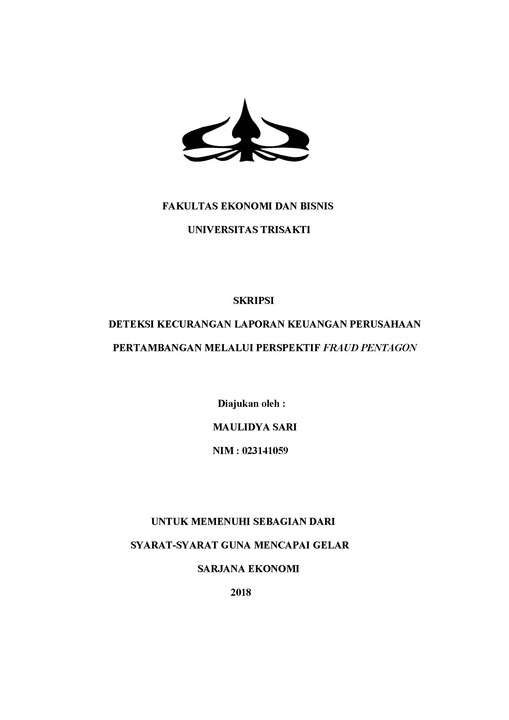 FAKULTAS EKONOMI DAN BISNIS

UNIVERSITAS TRISAKTI

SKRIPSI

DETEKSI KECURANGAN LAPORAN KEUANGAN PERUSAHAAN PERTAMBANGAN MELALUI PERSPEKTIF FRAUD PENTAGON

Diajukan oleh :

MAULIDYA SARI

NIM : 023141059

UNTUK MEMENUHI SEBAGIAN DARI

SYARAT-SYARAT GUNA MENCAPAI GELAR

SARJANA EKONOMI

2018